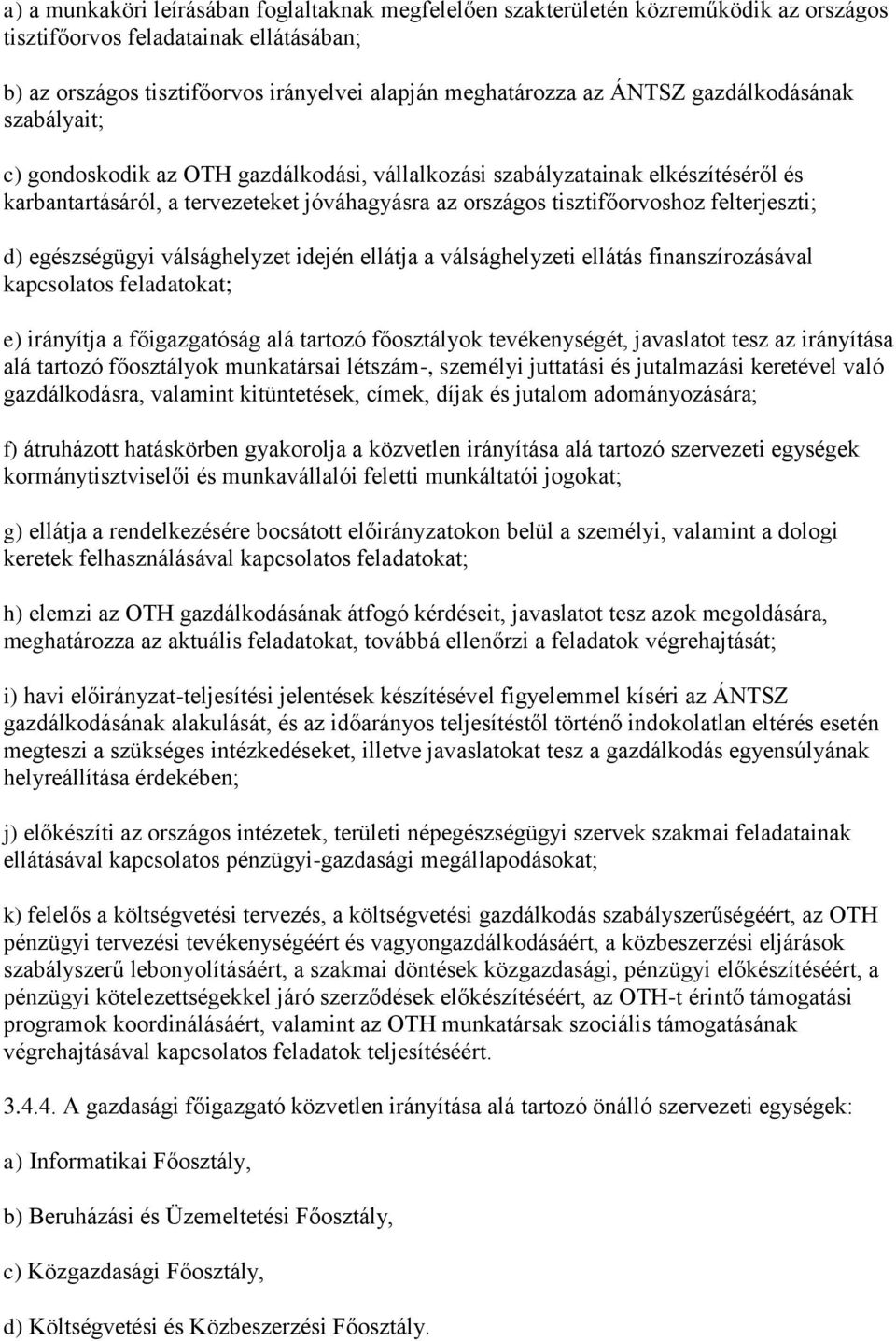 a) a munkaköri leírásában foglaltaknak megfelelően szakterületén közreműködik az országos tisztifőorvos feladatainak ellátásában;

b) az országos tisztifőorvos irányelvei alapján meghatározza az ÁNTSZ gazdálkodásának szabályait;

c) gondoskodik az OTH gazdálkodási, vállalkozási szabályzatainak elkészítéséről és karbantartásáról, a tervezeteket jóváhagyásra az országos tisztifőorvoshoz felterjeszti;

d) egészségügyi válsághelyzet idején ellátja a válsághelyzeti ellátás finanszírozásával kapcsolatos feladatokat;

e) irányítja a főigazgatóság alá tartozó főosztályok tevékenységét, javaslatot tesz az irányítása alá tartozó főosztályok munkatársai létszám-, személyi juttatási és jutalmazási keretével való gazdálkodásra, valamint kitüntetések, címek, díjak és jutalom adományozására;

f) átruházott hatáskörben gyakorolja a közvetlen irányítása alá tartozó szervezeti egységek kormánytisztviselői és munkavállalói feletti munkáltatói jogokat;

g) ellátja a rendelkezésére bocsátott előirányzatokon belül a személyi, valamint a dologi keretek felhasználásával kapcsolatos feladatokat;

h) elemzi az OTH gazdálkodásának átfogó kérdéseit, javaslatot tesz azok megoldására, meghatározza az aktuális feladatokat, továbbá ellenőrzi a feladatok végrehajtását;

i) havi előirányzat-teljesítési jelentések készítésével figyelemmel kíséri az ÁNTSZ gazdálkodásának alakulását, és az időarányos teljesítéstől történő indokolatlan eltérés esetén megteszi a szükséges intézkedéseket, illetve javaslatokat tesz a gazdálkodás egyensúlyának helyreállítása érdekében;

j) előkészíti az országos intézetek, területi népegészségügyi szervek szakmai feladatainak ellátásával kapcsolatos pénzügyi-gazdasági megállapodásokat;

k) felelős a költségvetési tervezés, a költségvetési gazdálkodás szabályszerűségéért, az OTH pénzügyi tervezési tevékenységéért és vagyongazdálkodásáért, a közbeszerzési eljárások szabályszerű lebonyolításáért, a szakmai döntések közgazdasági, pénzügyi előkészítéséért, a pénzügyi kötelezettségekkel járó szerződések előkészítéséért, az OTH-t érintő támogatási programok koordinálásáért, valamint az OTH munkatársak szociális támogatásának végrehajtásával kapcsolatos feladatok teljesítéséért.

3.4.4. A gazdasági főigazgató közvetlen irányítása alá tartozó önálló szervezeti egységek:

a) Informatikai Főosztály,

b) Beruházási és Üzemeltetési Főosztály,

c) Közgazdasági Főosztály,

d) Költségvetési és Közbeszerzési Főosztály.